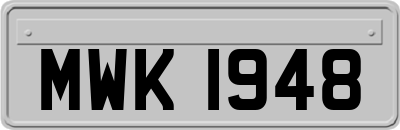 MWK 1948